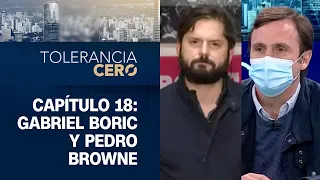 TOLERANCIA CERO

CAPÍTULO 18: GABRIEL BORIC Y PEDRO BROWNE